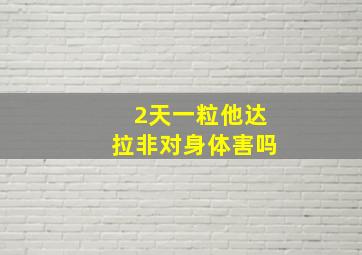 2天一粒他达拉非对身体害吗